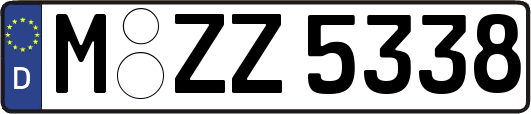 D M ZZ 5338